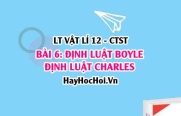 LT VẬT LÍ 12 - CTST
BÀI 6: ĐỊNH LUẬT BOYLE
ĐỊNH LUẬT CHARLES
HayHocHoi.Vn